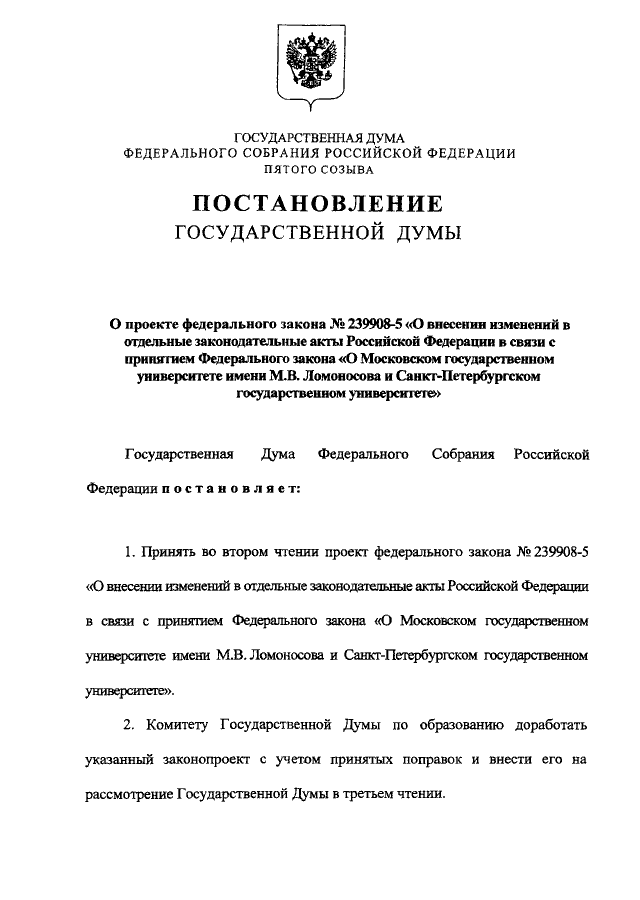 ГОСУДАРСТВЕННАЯ ДУМА
ФЕДЕРАЛЬНОГО СОБРАНИЯ РОССИЙСКОЙ ФЕДЕРАЦИИ
ПЯТОГО СОЗЫВА

ПОСТАНОВЛЕНИЕ
ГОСУДАРСТВЕННОЙ ДУМЫ

О проекте федерального закона № 239908-5 «О внесении изменений в отдельные законодательные акты Российской Федерации в связи с принятием Федерального закона «О Московском государственном университете имени М.В. Ломоносова и Санкт-Петербургском государственном университете»

Государственная Дума Федерального Собрания Российской Федерации постановляет:

1. Принять во втором чтении проект федерального закона № 239908-5 «О внесении изменений в отдельные законодательные акты Российской Федерации в связи с принятием Федерального закона «О Московском государственном университете имени М.В. Ломоносова и Санкт-Петербургском государственном университете».

2. Комитету Государственной Думы по образованию доработать указанный законопроект с учетом принятых поправок и внести его на рассмотрение Государственной Думы в третьем чтении.